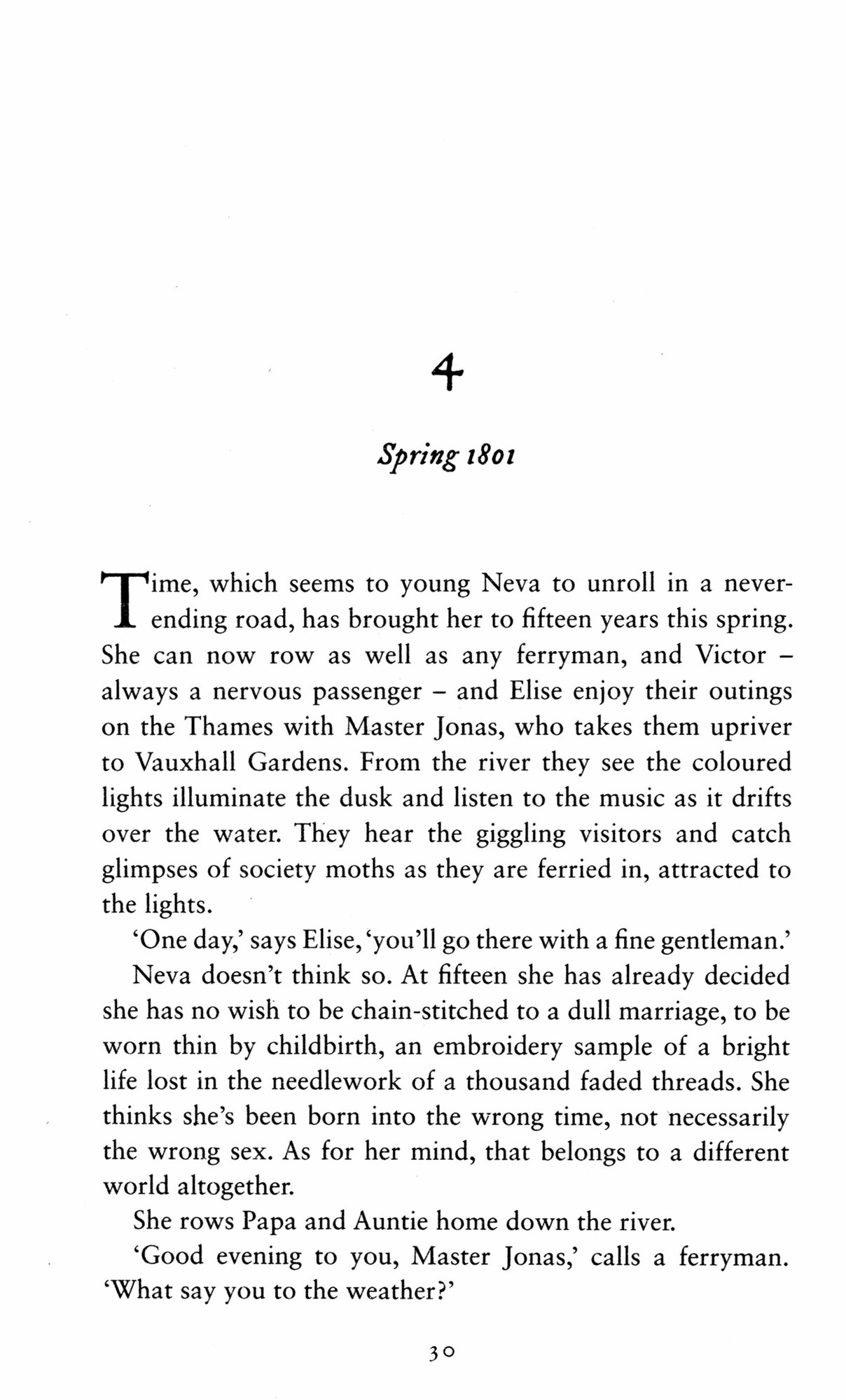 4

Spring 1801

Time, which seems to young Neva to unroll in a never-ending road, has brought her to fifteen years this spring. She can now row as well as any ferryman, and Victor – always a nervous passenger – and Elise enjoy their outings on the Thames with Master Jonas, who takes them upriver to Vauxhall Gardens. From the river they see the coloured lights illuminate the dusk and listen to the music as it drifts over the water. They hear the giggling visitors and catch glimpses of society moths as they are ferried in, attracted to the lights.

'One day,' says Elise, 'you'll go there with a fine gentleman.'

Neva doesn't think so. At fifteen she has already decided she has no wish to be chain-stitched to a dull marriage, to be worn thin by childbirth, an embroidery sample of a bright life lost in the needlework of a thousand faded threads. She thinks she's been born into the wrong time, not necessarily the wrong sex. As for her mind, that belongs to a different world altogether.

She rows Papa and Auntie home down the river.

'Good evening to you, Master Jonas,' calls a ferryman. 'What say you to the weather?'

30